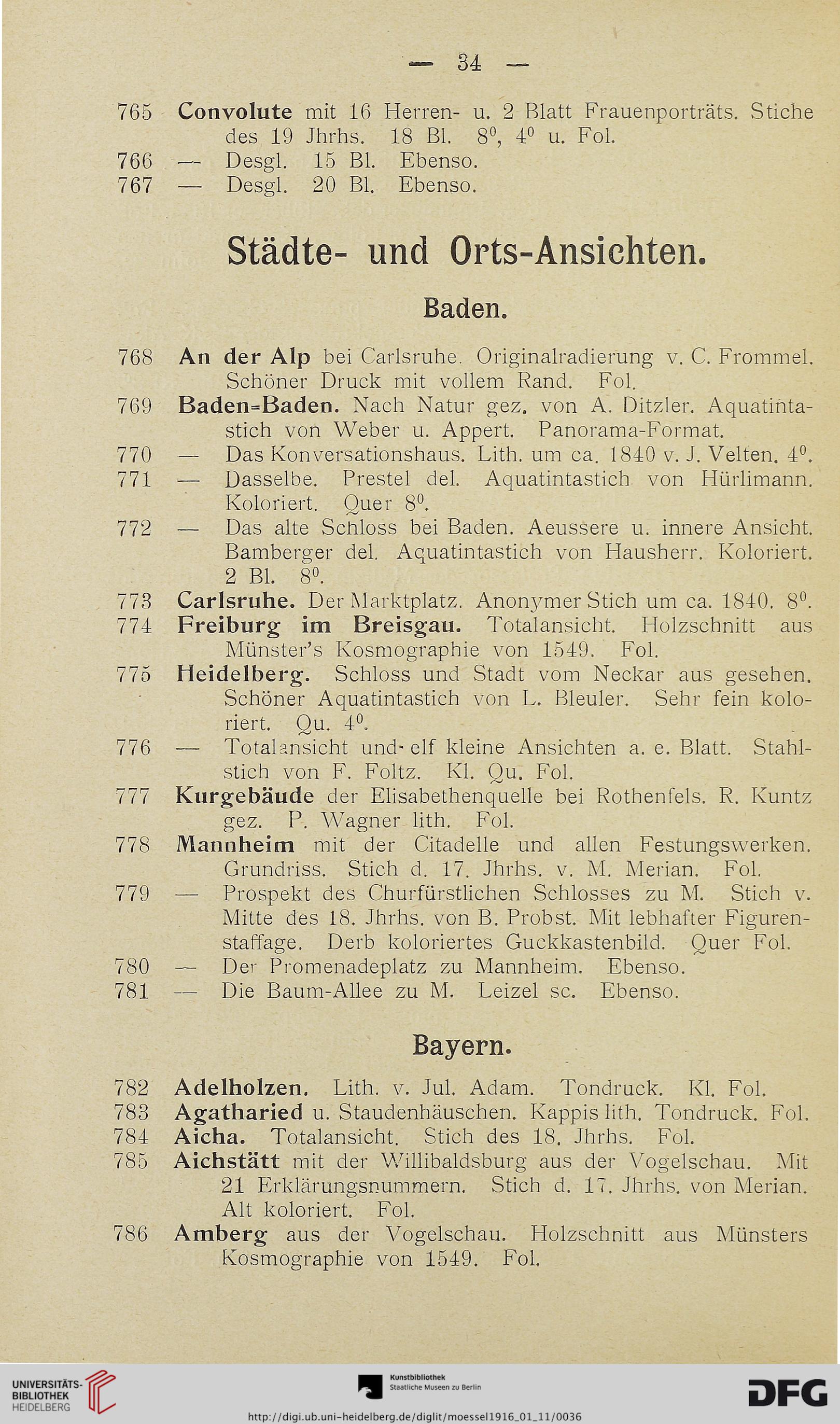 — 34 —

765 Convolute mit 16 Herren- u. 2 Blatt Frauenporträts. Stiche des 19 Jhrhs. 18 Bl. $8^0$, $4^0$ u. Fol.
766 — Desgl. 15 Bl. Ebenso.
767 — Desgl. 20 Bl. Ebenso.

Städte- und Orts-Ansichten.

Baden.

768 An der Alp bei Carlsruhe. Originalradierung v. C. Frommel. Schöner Druck mit vollem Rand. Fol.
769 Baden=Baden. Nach Natur gez. von A. Ditzler. Aquatintastich von Weber u. Appert. Panorama-Format.
770 — Das Konversationshaus. Lith. um ca. 1840 v. J. Velten. $4^0$.
771 — Dasselbe. Prestel del. Aquatintastich von Hürlimann. Koloriert. Quer $8^0$.
772 — Das alte Schloss bei Baden. Aeussere u. innere Ansicht. Bamberger del. Aquatintastich von Hausherr. Koloriert. 2 Bl. $8^0$.
773 Carlsruhe. Der Marktplatz. Anonymer Stich um ca. 1840. $8^0$.
774 Freiburg im Breisgau. Totalansicht. Holzschnitt aus Münster's Kosmographie von 1549. Fol.
775 Heidelberg. Schloss und Stadt vom Neckar aus gesehen. Schöner Aquatintastich von L. Bleuler. Sehr fein koloriert. Qu. $4^0$.
776 — Totalansicht und elf kleine Ansichten a. e. Blatt. Stahlstich von F. Foltz. Kl. Qu. Fol.
777 Kurgebäude der Elisabethenquelle bei Rothenfels. R. Kuntz gez. P. Wagner lith. Fol.
778 Mannheim mit der Citadelle und allen Festungswerken. Grundriss. Stich d. 17. Jhrhs. v. M. Merian. Fol.
779 — Prospekt des Churfürstlichen Schlosses zu M. Stich v. Mitte des 18. Jhrhs. von B. Probst. Mit lebhafter Figurenstaffage. Derb koloriertes Guckkastenbild. Quer Fol.
780 — Der Promenadeplatz zu Mannheim. Ebenso.
781 — Die Baum-Allee zu M. Leizel sc. Ebenso.

Bayern.

782 Adelholzen. Lith. v. Jul. Adam. Tondruck. Kl. Fol.
783 Agatharied u. Staudenhäuschen. Kappis lith. Tondruck. Fol.
784 Aicha. Totalansicht. Stich des 18. Jhrhs. Fol.
785 Aichstätt mit der Willibaldsburg aus der Vogelschau. Mit 21 Erklärungsnummern. Stich d. 17. Jhrhs. von Merian. Alt koloriert. Fol.
786 Amberg aus der Vogelschau. Holzschnitt aus Münsters Kosmographie von 1549. Fol.

UNIVERSITÄTS-BIBLIOTHEK HEIDELBERG
Kunstbibliothek Staatliche Museen zu Berlin
DFG
http://digi.ub.uni-heidelberg.de/diglit/moessel1916_01_11/0036